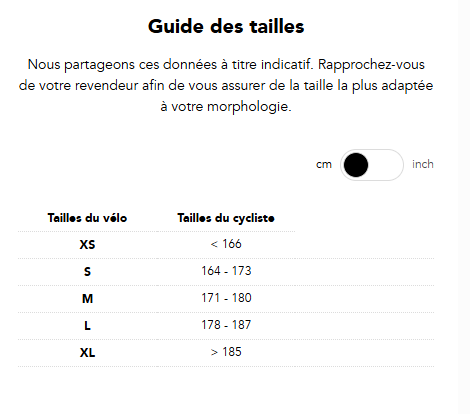 Guide des tailles

Nous partageons ces données à titre indicatif. Rapprochez-vous de votre revendeur afin de vous assurer de la taille la plus adaptée à votre morphologie.

cm inch

| Tailles du vélo | Tailles du cycliste |
|---|---|
| XS | < 166 |
| S | 164 - 173 |
| M | 171 - 180 |
| L | 178 - 187 |
| XL | > 185 |